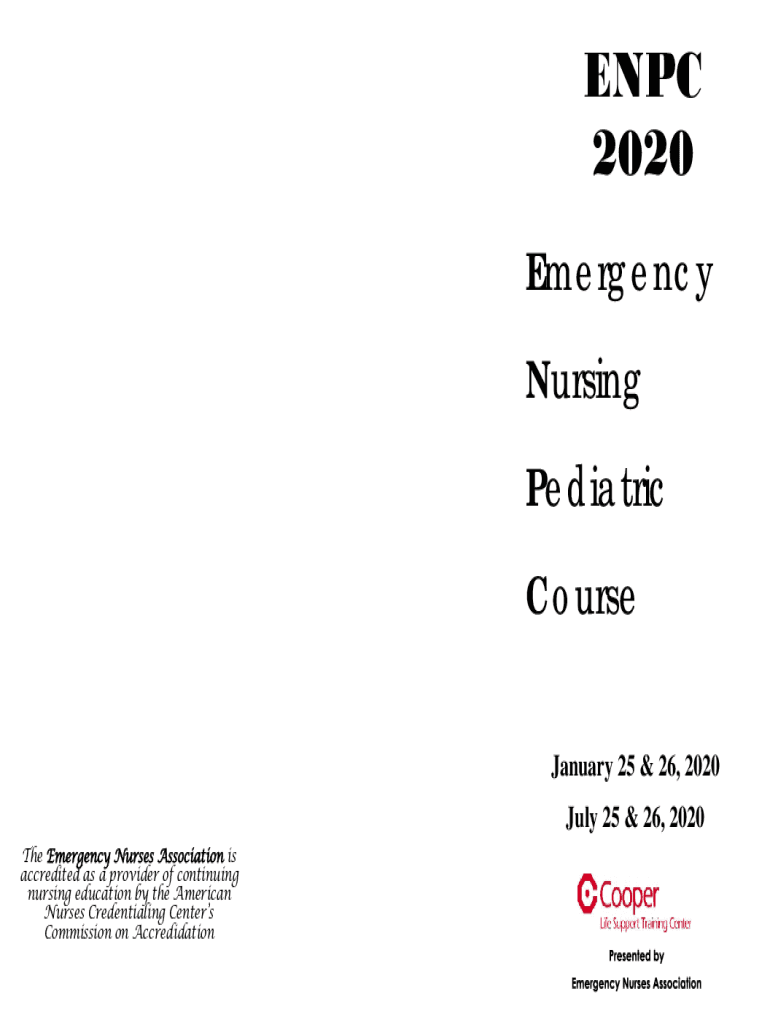 ENPC
2020

Emergency

Nursing

Pediatric

Course

January 25 & 26, 2020

July 25 & 26, 2020

The Emergency Nurses Association is accredited as a provider of continuing nursing education by the American Nurses Credentialing Center's Commission on Accredidation

Cooper
Life Support Training Center

Presented by

Emergency Nurses Association